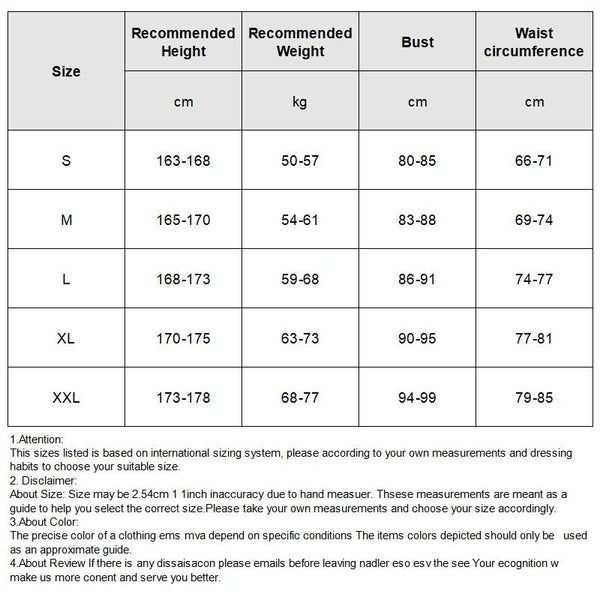 | Size | Recommended Height | Recommended Weight | Bust | Waist circumference |
|---|---|---|---|---|
| | cm | kg | cm | cm |
| S | 163-168 | 50-57 | 80-85 | 66-71 |
| M | 165-170 | 54-61 | 83-88 | 69-74 |
| L | 168-173 | 59-68 | 86-91 | 74-77 |
| XL | 170-175 | 63-73 | 90-95 | 77-81 |
| XXL | 173-178 | 68-77 | 94-99 | 79-85 |

1.Attention:
This sizes listed is based on international sizing system, please according to your own measurements and dressing habits to choose your suitable size.
2. Disclaimer:
About Size: Size may be 2.54cm 1 1inch inaccuracy due to hand measuer. Thsese measurements are meant as a guide to help you select the correct size.Please take your own measurements and choose your size accordingly.
3.About Color:
The precise color of a clothing ems mva depend on specific conditions The items colors depicted should only be used as an approximate guide.
4.About Review If there is any dissaisacon please emails before leaving nadler eso esv the see Your ecognition w make us more conent and serve you better.